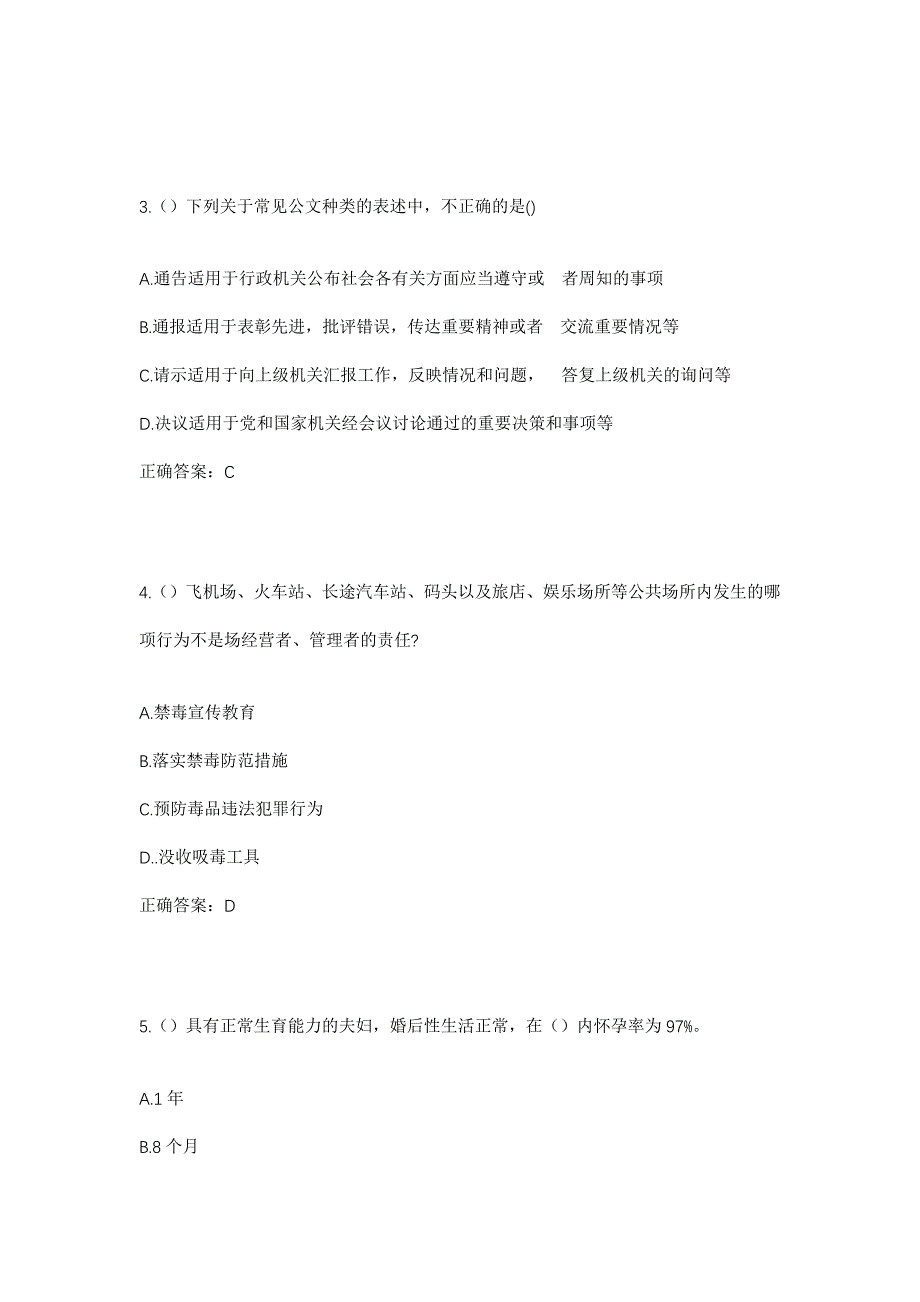 3.（）下列关于常见公文种类的表述中，不正确的是()

A.通告适用于行政机关公布社会各有关方面应当遵守或 者周知的事项

B.通报适用于表彰先进，批评错误，传达重要精神或者 交流重要情况等

C.请示适用于向上级机关汇报工作，反映情况和问题， 答复上级机关的询问等

D.决议适用于党和国家机关经会议讨论通过的重要决策和事项等

正确答案：C

4.（）飞机场、火车站、长途汽车站、码头以及旅店、娱乐场所等公共场所内发生的哪项行为不是场经营者、管理者的责任?

A.禁毒宣传教育

B.落实禁毒防范措施

C.预防毒品违法犯罪行为

D..没收吸毒工具

正确答案：D

5.（）具有正常生育能力的夫妇，婚后性生活正常，在（）内怀孕率为 97%。

A.1 年

B.8 个月